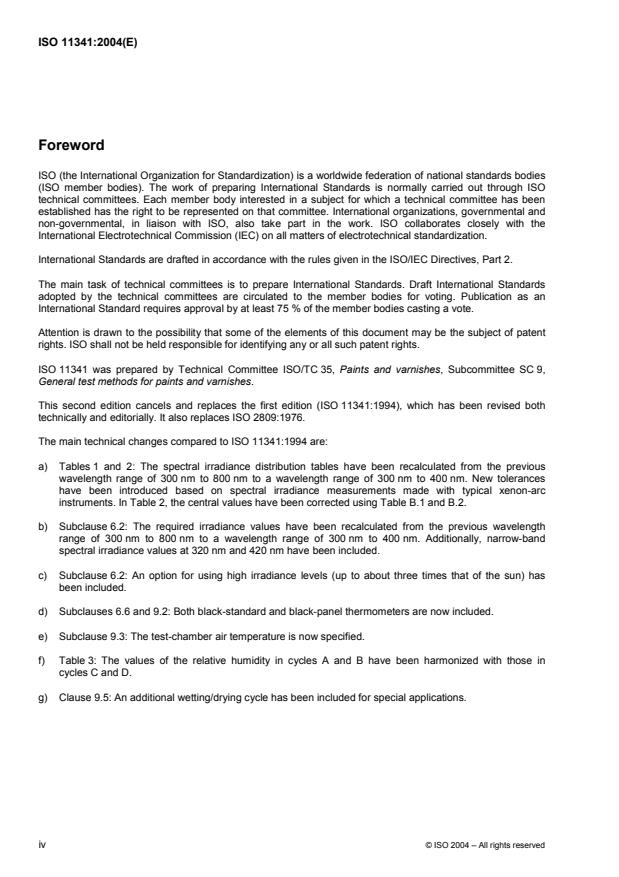 ISO 11341:2004(E)

Foreword

ISO (the International Organization for Standardization) is a worldwide federation of national standards bodies (ISO member bodies). The work of preparing International Standards is normally carried out through ISO technical committees. Each member body interested in a subject for which a technical committee has been established has the right to be represented on that committee. International organizations, governmental and non-governmental, in liaison with ISO, also take part in the work. ISO collaborates closely with the International Electrotechnical Commission (IEC) on all matters of electrotechnical standardization.

International Standards are drafted in accordance with the rules given in the ISO/IEC Directives, Part 2.

The main task of technical committees is to prepare International Standards. Draft International Standards adopted by the technical committees are circulated to the member bodies for voting. Publication as an International Standard requires approval by at least 75 % of the member bodies casting a vote.

Attention is drawn to the possibility that some of the elements of this document may be the subject of patent rights. ISO shall not be held responsible for identifying any or all such patent rights.

ISO 11341 was prepared by Technical Committee ISO/TC 35, Paints and varnishes, Subcommittee SC 9, General test methods for paints and varnishes.

This second edition cancels and replaces the first edition (ISO 11341:1994), which has been revised both technically and editorially. It also replaces ISO 2809:1976.

The main technical changes compared to ISO 11341:1994 are:

a) Tables 1 and 2: The spectral irradiance distribution tables have been recalculated from the previous wavelength range of 300 nm to 800 nm to a wavelength range of 300 nm to 400 nm. New tolerances have been introduced based on spectral irradiance measurements made with typical xenon-arc instruments. In Table 2, the central values have been corrected using Table B.1 and B.2.

b) Subclause 6.2: The required irradiance values have been recalculated from the previous wavelength range of 300 nm to 800 nm to a wavelength range of 300 nm to 400 nm. Additionally, narrow-band spectral irradiance values at 320 nm and 420 nm have been included.

c) Subclause 6.2: An option for using high irradiance levels (up to about three times that of the sun) has been included.

d) Subclauses 6.6 and 9.2: Both black-standard and black-panel thermometers are now included.

e) Subclause 9.3: The test-chamber air temperature is now specified.

f) Table 3: The values of the relative humidity in cycles A and B have been harmonized with those in cycles C and D.

g) Clause 9.5: An additional wetting/drying cycle has been included for special applications.

iv

© ISO 2004 – All rights reserved